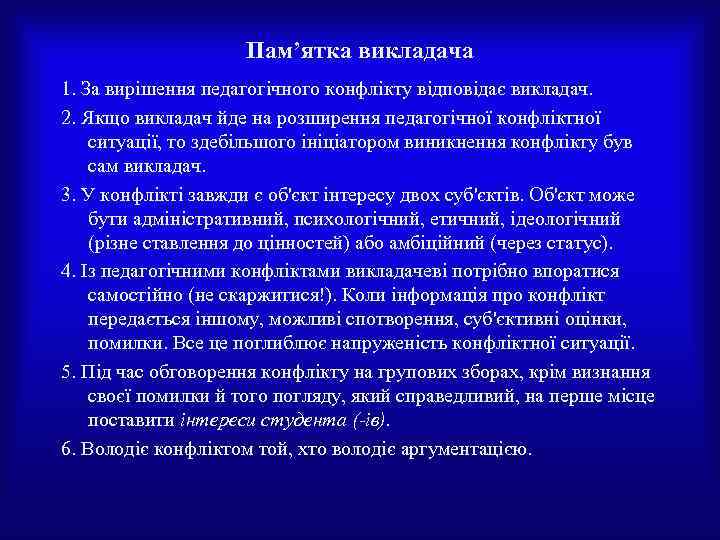 Пам’ятка викладача

1. За вирішення педагогічного конфлікту відповідає викладач.

2. Якщо викладач йде на розширення педагогічної конфліктної ситуації, то здебільшого ініціатором виникнення конфлікту був сам викладач.

3. У конфлікті завжди є об'єкт інтересу двох суб'єктів. Об'єкт може бути адміністративний, психологічний, етичний, ідеологічний (різне ставлення до цінностей) або амбіційний (через статус).

4. Із педагогічними конфліктами викладачеві потрібно впоратися самостійно (не скаржитися!). Коли інформація про конфлікт передається іншому, можливі спотворення, суб'єктивні оцінки, помилки. Все це поглиблює напруженість конфліктної ситуації.

5. Під час обговорення конфлікту на групових зборах, крім визнання своєї помилки й того погляду, який справедливий, на перше місце поставити інтереси студента (-ів).

6. Володіє конфліктом той, хто володіє аргументацією.